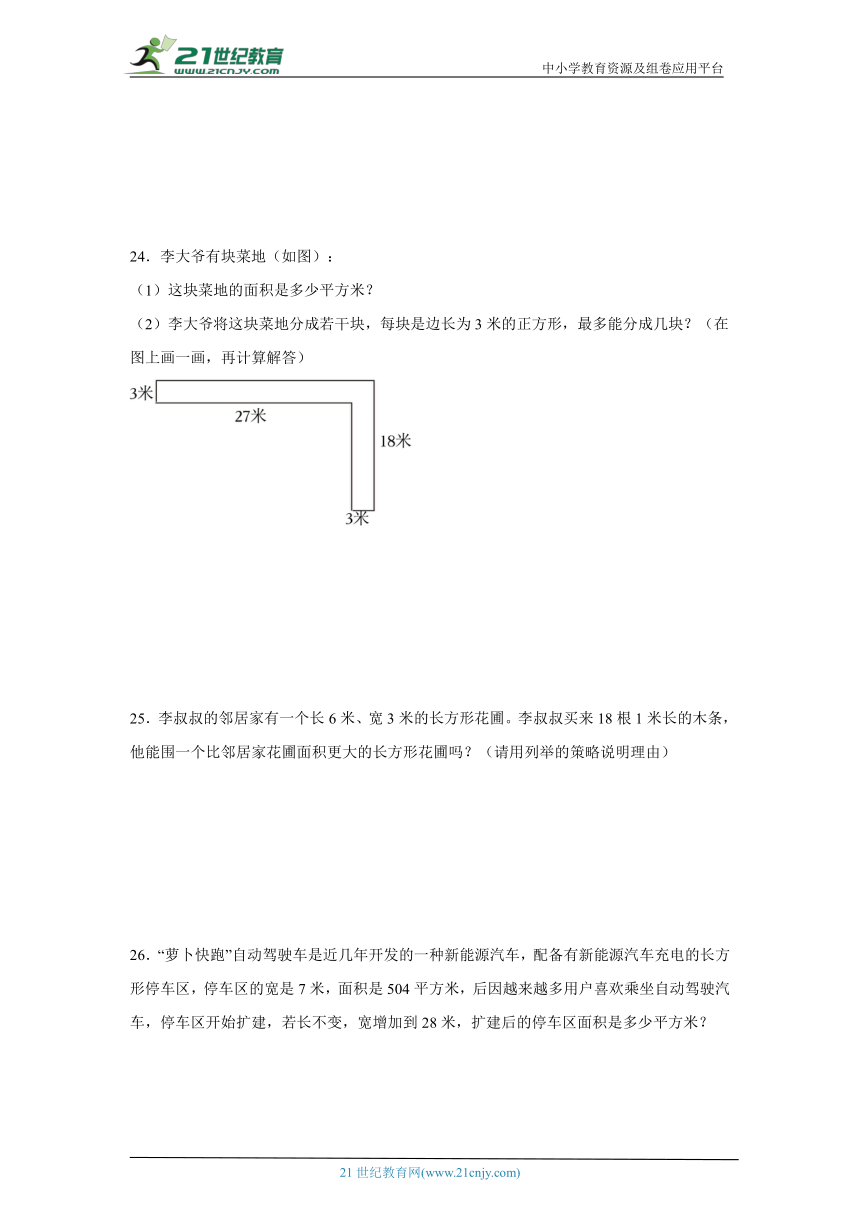 21世纪教育
www.21cnjy.com

中小学教育资源及组卷应用平台

24．李大爷有块菜地（如图）：

（1）这块菜地的面积是多少平方米？

（2）李大爷将这块菜地分成若干块，每块是边长为 3 米的正方形，最多能分成几块？（在图上画一画，再计算解答）

3米

27米

18米

3米

25．李叔叔的邻居家有一个长 6 米、宽 3 米的长方形花圃。李叔叔买来 18 根 1 米长的木条，他能围一个比邻居家花圃面积更大的长方形花圃吗？（请用列举的策略说明理由）

26．“萝卜快跑”自动驾驶车是近几年开发的一种新能源汽车，配备有新能源汽车充电的长方形停车区，停车区的宽是 7 米，面积是 504 平方米，后因越来越多用户喜欢乘坐自动驾驶汽车，停车区开始扩建，若长不变，宽增加到 28 米，扩建后的停车区面积是多少平方米？

21 世纪教育网(www.21cnjy.com)